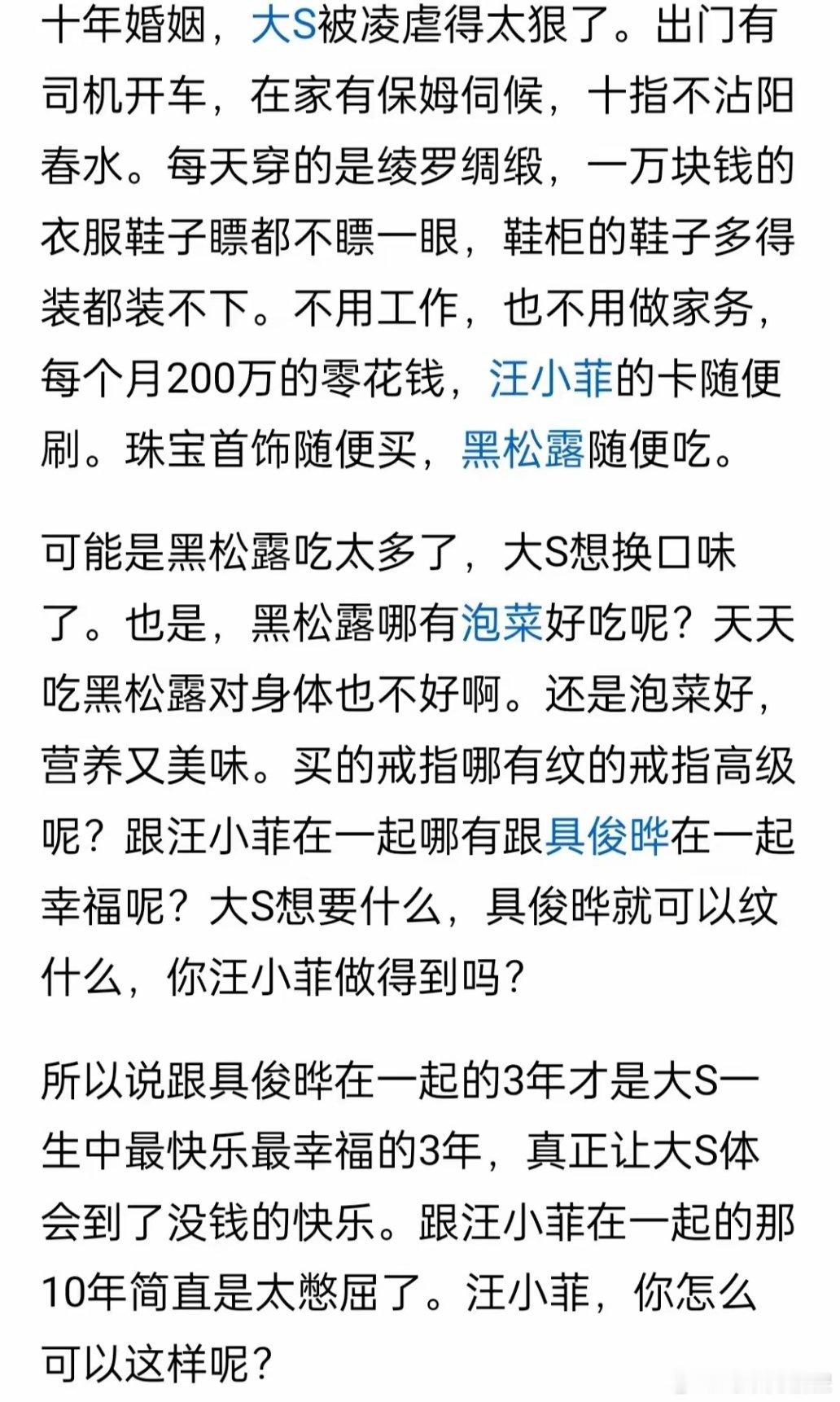 十年婚姻，大S被凌虐得太狠了。出门有司机开车，在家有保姆伺候，十指不沾阳春水。每天穿的是绫罗绸缎，一万块钱的衣服鞋子瞟都不瞟一眼，鞋柜的鞋子多得装都装不下。不用工作，也不用做家务，每个月200万的零花钱，汪小菲的卡随便刷。珠宝首饰随便买，黑松露随便吃。

可能是黑松露吃太多了，大S想换口味了。也是，黑松露哪有泡菜好吃呢？天天吃黑松露对身体也不好啊。还是泡菜好，营养又美味。买的戒指哪有纹的戒指高级呢？跟汪小菲在一起哪有跟具俊晔在一起幸福呢？大S想要什么，具俊晔就可以纹什么，你汪小菲做得到吗？

所以说跟具俊晔在一起的3年才是大S一生中最快乐最幸福的3年，真正让大S体会到了没钱的快乐。跟汪小菲在一起的那10年简直是太憋屈了。汪小菲，你怎么可以这样呢？